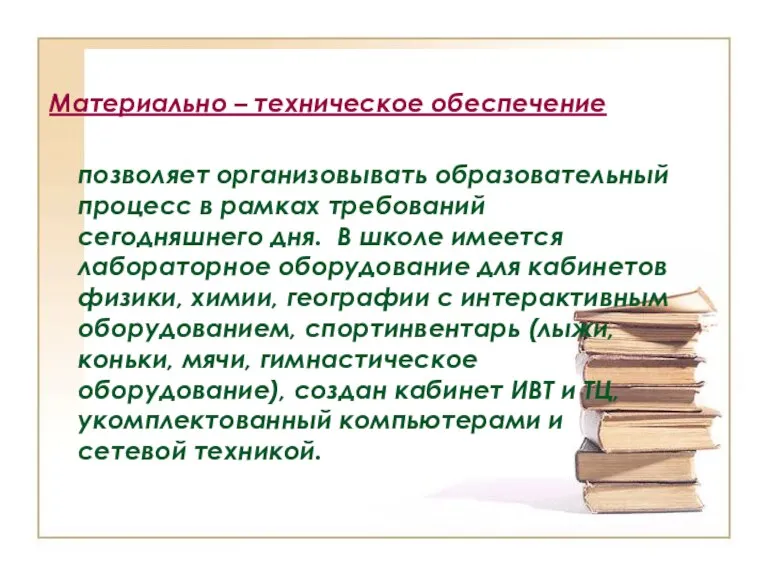 Материально – техническое обеспечение

позволяет организовывать образовательный процесс в рамках требований сегодняшнего дня.  В школе имеется лабораторное оборудование для кабинетов физики, химии, географии с интерактивным оборудованием, спортинвентарь (лыжи, коньки, мячи, гимнастическое оборудование), создан кабинет ИВТ и ТЦ, укомплектованный компьютерами и сетевой техникой.